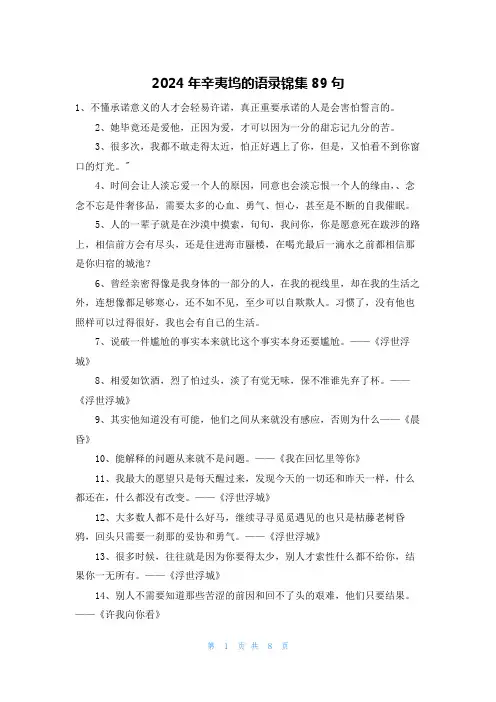 2024 年辛夷坞的语录锦集 89 句

1、不懂承诺意义的人才会轻易许诺，真正重要承诺的人是会害怕誓言的。

2、她毕竟还是爱他，正因为爱，才可以因为一分的甜忘记九分的苦。

3、很多次，我都不敢走得太近，怕正好遇上了你，但是，又怕看不到你窗口的灯光。"

4、时间会让人淡忘爱一个人的原因，同意也会淡忘恨一个人的缘由、、念念不忘是件奢侈品，需要太多的心血、勇气、恒心，甚至是不断的自我催眠。

5、人的一辈子就是在沙漠中摸索，旬旬，我问你，你是愿意死在跋涉的路上，相信前方会有尽头，还是住进海市蜃楼，在喝光最后一滴水之前都相信那是你归宿的城池?

6、曾经亲密得像是我身体的一部分的人，在我的视线里，却在我的生活之外，连想像都是够寒心，还不如不见，至少可以自欺欺人。习惯了，没有他也照样可以过得很好，我也会有自己的生活。

7、说破一件尴尬的事实本来就比这个事实本身还要尴尬。——《浮世浮城》

8、相爱如饮酒，烈了怕过头，淡了有觉无味，保不准谁先弃了杯。——《浮世浮城》

9、其实他知道没有可能，他们之间从来就没有感应，否则为什么——《晨昏》

10、能解释的问题从来就不是问题。——《我在回忆里等你》

11、我最大的愿望只是每天醒过来，发现今天的一切还和昨天一样，什么都还在，什么都没有改变。——《浮世浮城》

12、大多数人都不是什么好马，继续寻寻觅觅遇见的也只是枯藤老树昏鸦，回头只需要一刹那的妥协和勇气。——《浮世浮城》

13、很多时候，往往就是因为你要得太少，别人才索性什么都不给你，结果你一无所有。——《浮世浮城》

14、别人不需要知道那些苦涩的前因和回不了头的艰难，他们只要结果。——《许我向你看》

第 1 页 共 8 页